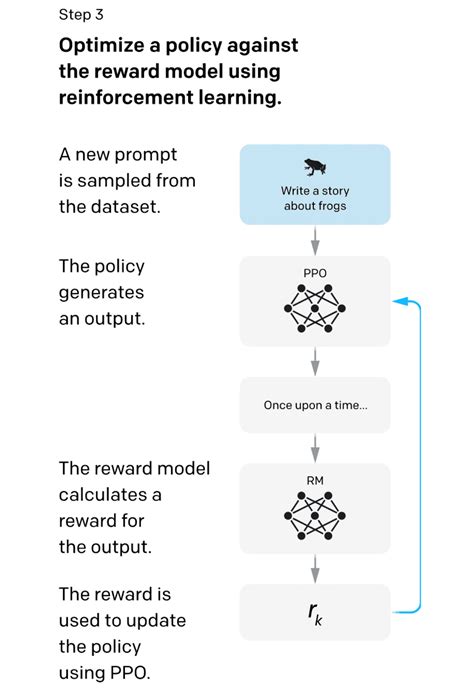 Step 3

Optimize a policy against the reward model using reinforcement learning.

A new prompt is sampled from the dataset.

Write a story about frogs

The policy generates an output.

PPO

Once upon a time...

The reward model calculates a reward for the output.

RM

The reward is used to update the policy using PPO.

$r_k$